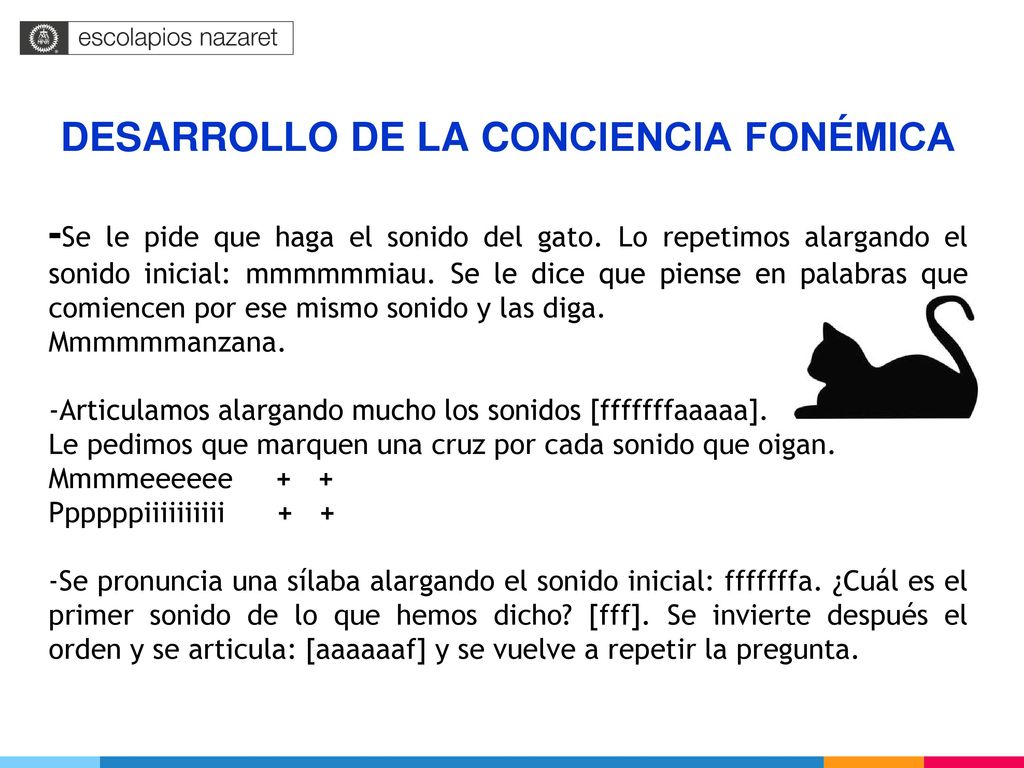 escolapios nazaret

DESARROLLO DE LA CONCIENCIA FONÉMICA

-Se le pide que haga el sonido del gato. Lo repetimos alargando el sonido inicial: mmmmmmiau. Se le dice que piense en palabras que comiencen por ese mismo sonido y las diga.
Mmmmmmanzana.

-Articulamos alargando mucho los sonidos [fffffffaaaaa].
Le pedimos que marquen una cruz por cada sonido que oigan.
Mmmmeeeeee + +
Ppppppiiiiiiiiii + +

-Se pronuncia una sílaba alargando el sonido inicial: fffffffa. ¿Cuál es el primer sonido de lo que hemos dicho? [fff]. Se invierte después el orden y se articula: [aaaaaaf] y se vuelve a repetir la pregunta.